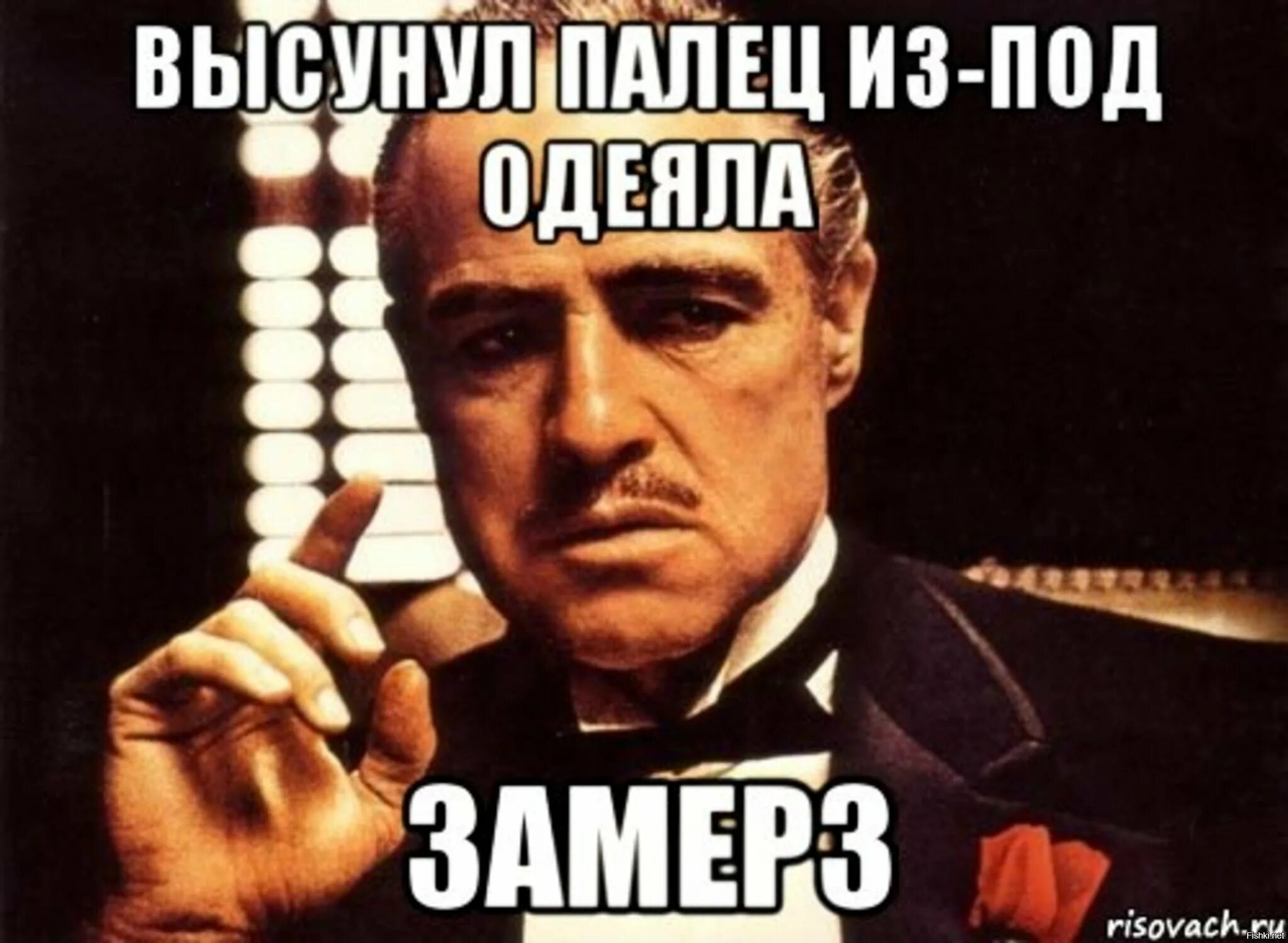 ВЫСУНУЛ ПАЛЕЦ ИЗ-ПОД ОДЕЯЛА

ЗАМЕРЗ

risovach.ru
Fishki.net